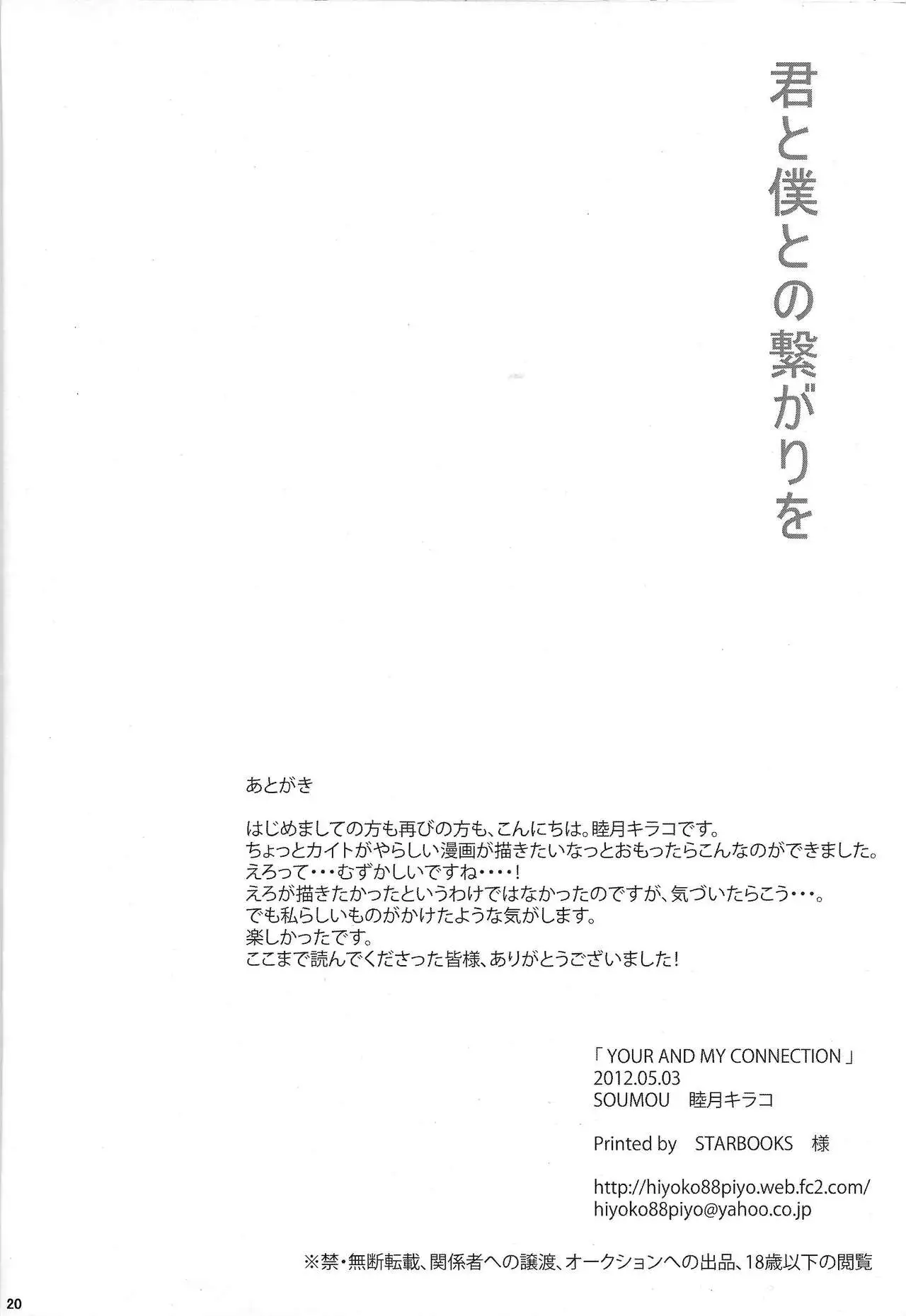 君と僕との繋がりを

あとがき

はじめましての方も再びの方も、こんにちは。睦月キラコです。
ちょっとカイトがやらしい漫画が描きたいなっとおもったらこんなのができました。
えろって・・・むずかしいですね・・・・！
えろが描きたかったというわけではなかったのですが、気づいたらこう・・・。
でも私らしいものがかけたような気がします。
楽しかったです。
ここまで読んでくださった皆様、ありがとうございました！

「YOUR AND MY CONNECTION」
2012.05.03
SOUMOU 睦月キラコ

Printed by STARBOOKS 様

http://hiyoko88piyo.web.fc2.com/
hiyoko88piyo@yahoo.co.jp

※禁・無断転載、関係者への譲渡、オークションへの出品、18歳以下の閲覧

20